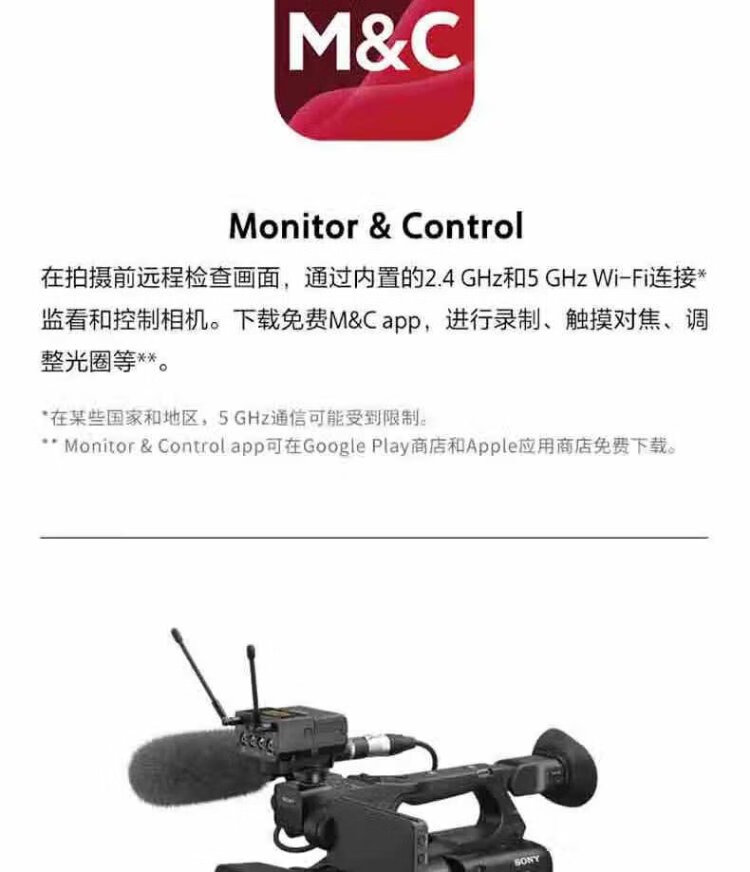 M&C

Monitor & Control

在拍摄前远程检查画面，通过内置的2.4 GHz和5 GHz Wi-Fi连接*监看和控制相机。下载免费M&C app，进行录制、触摸对焦、调整光圈等**。

*在某些国家和地区，5 GHz通信可能受到限制。
** Monitor & Control app可在Google Play商店和Apple应用商店免费下载。

SONY